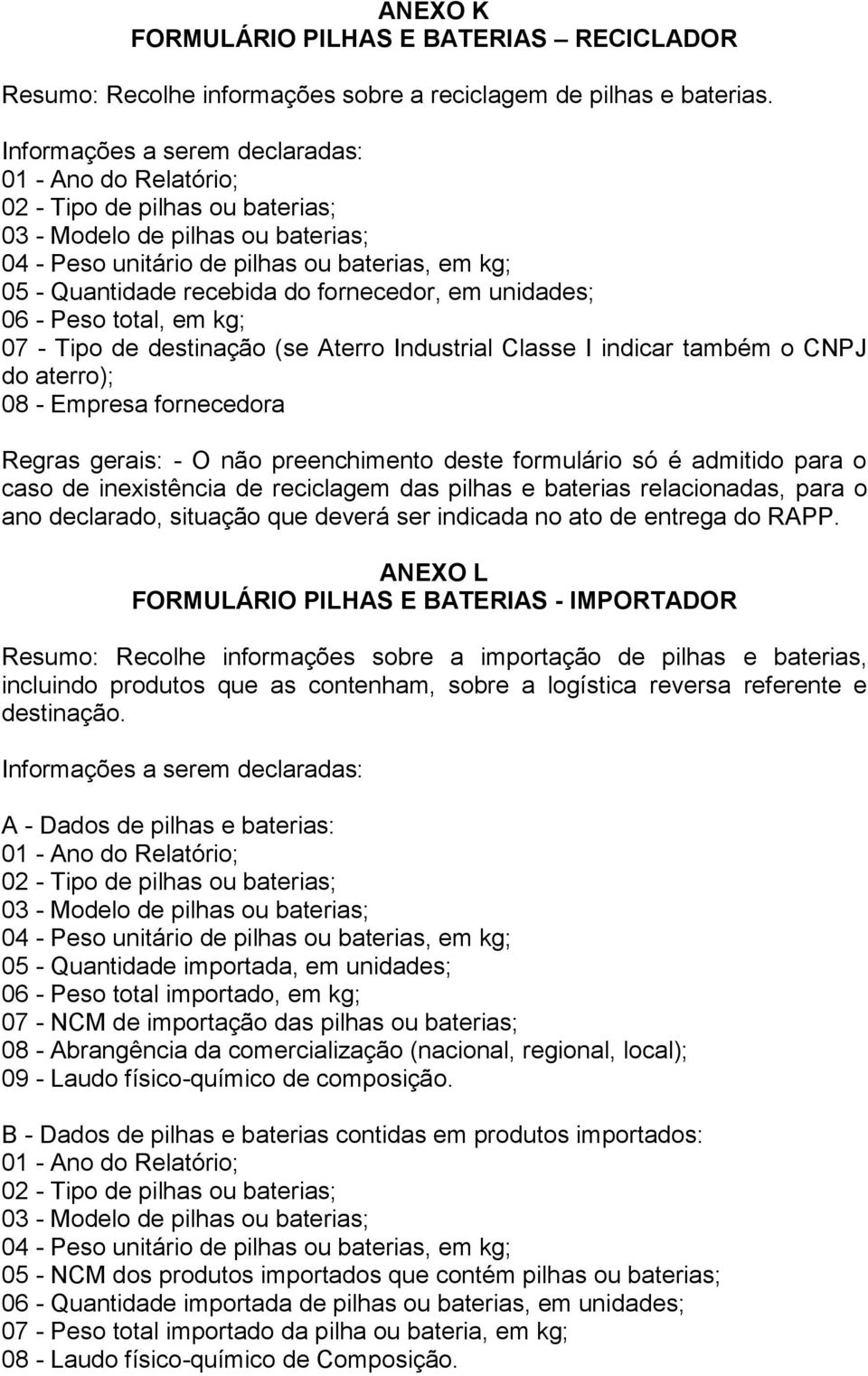 ANEXO K
FORMULÁRIO PILHAS E BATERIAS – RECICLADOR

Resumo: Recolhe informações sobre a reciclagem de pilhas e baterias.

Informações a serem declaradas:
01 - Ano do Relatório;
02 - Tipo de pilhas ou baterias;
03 - Modelo de pilhas ou baterias;
04 - Peso unitário de pilhas ou baterias, em kg;
05 - Quantidade recebida do fornecedor, em unidades;
06 - Peso total, em kg;
07 - Tipo de destinação (se Aterro Industrial Classe I indicar também o CNPJ do aterro);
08 - Empresa fornecedora

Regras gerais: - O não preenchimento deste formulário só é admitido para o caso de inexistência de reciclagem das pilhas e baterias relacionadas, para o ano declarado, situação que deverá ser indicada no ato de entrega do RAPP.

ANEXO L
FORMULÁRIO PILHAS E BATERIAS - IMPORTADOR

Resumo: Recolhe informações sobre a importação de pilhas e baterias, incluindo produtos que as contenham, sobre a logística reversa referente e destinação.

Informações a serem declaradas:

A - Dados de pilhas e baterias:
01 - Ano do Relatório;
02 - Tipo de pilhas ou baterias;
03 - Modelo de pilhas ou baterias;
04 - Peso unitário de pilhas ou baterias, em kg;
05 - Quantidade importada, em unidades;
06 - Peso total importado, em kg;
07 - NCM de importação das pilhas ou baterias;
08 - Abrangência da comercialização (nacional, regional, local);
09 - Laudo físico-químico de composição.

B - Dados de pilhas e baterias contidas em produtos importados:
01 - Ano do Relatório;
02 - Tipo de pilhas ou baterias;
03 - Modelo de pilhas ou baterias;
04 - Peso unitário de pilhas ou baterias, em kg;
05 - NCM dos produtos importados que contém pilhas ou baterias;
06 - Quantidade importada de pilhas ou baterias, em unidades;
07 - Peso total importado da pilha ou bateria, em kg;
08 - Laudo físico-químico de Composição.